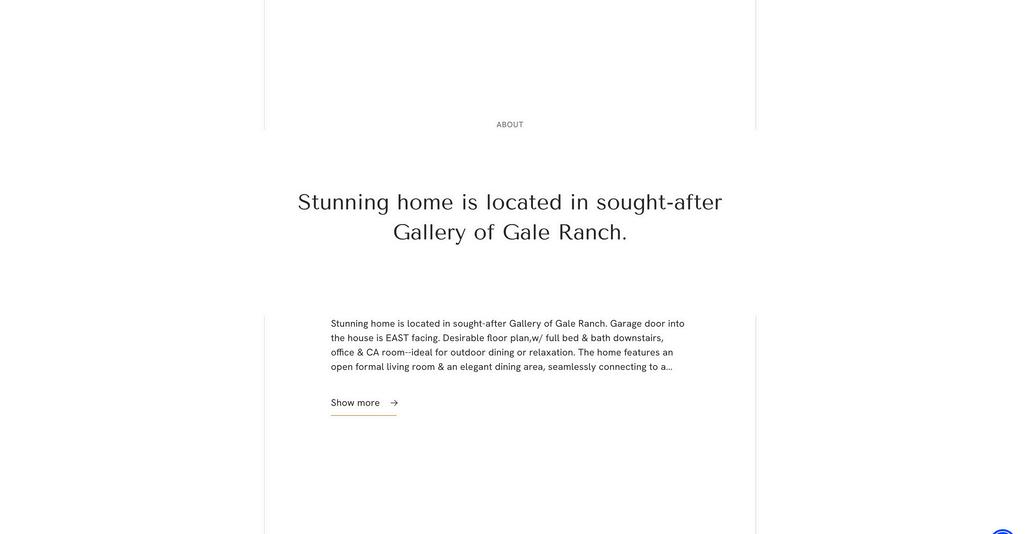 ABOUT

Stunning home is located in sought-after Gallery of Gale Ranch.

Stunning home is located in sought-after Gallery of Gale Ranch. Garage door into the house is EAST facing. Desirable floor plan,w/ full bed & bath downstairs, office & CA room--ideal for outdoor dining or relaxation. The home features an open formal living room & an elegant dining area, seamlessly connecting to a...

Show more